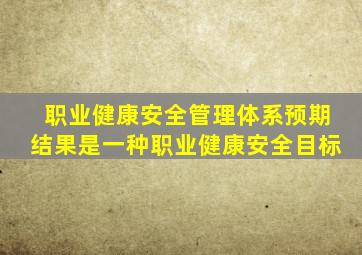 职业健康安全管理体系预期结果是一种职业健康安全目标